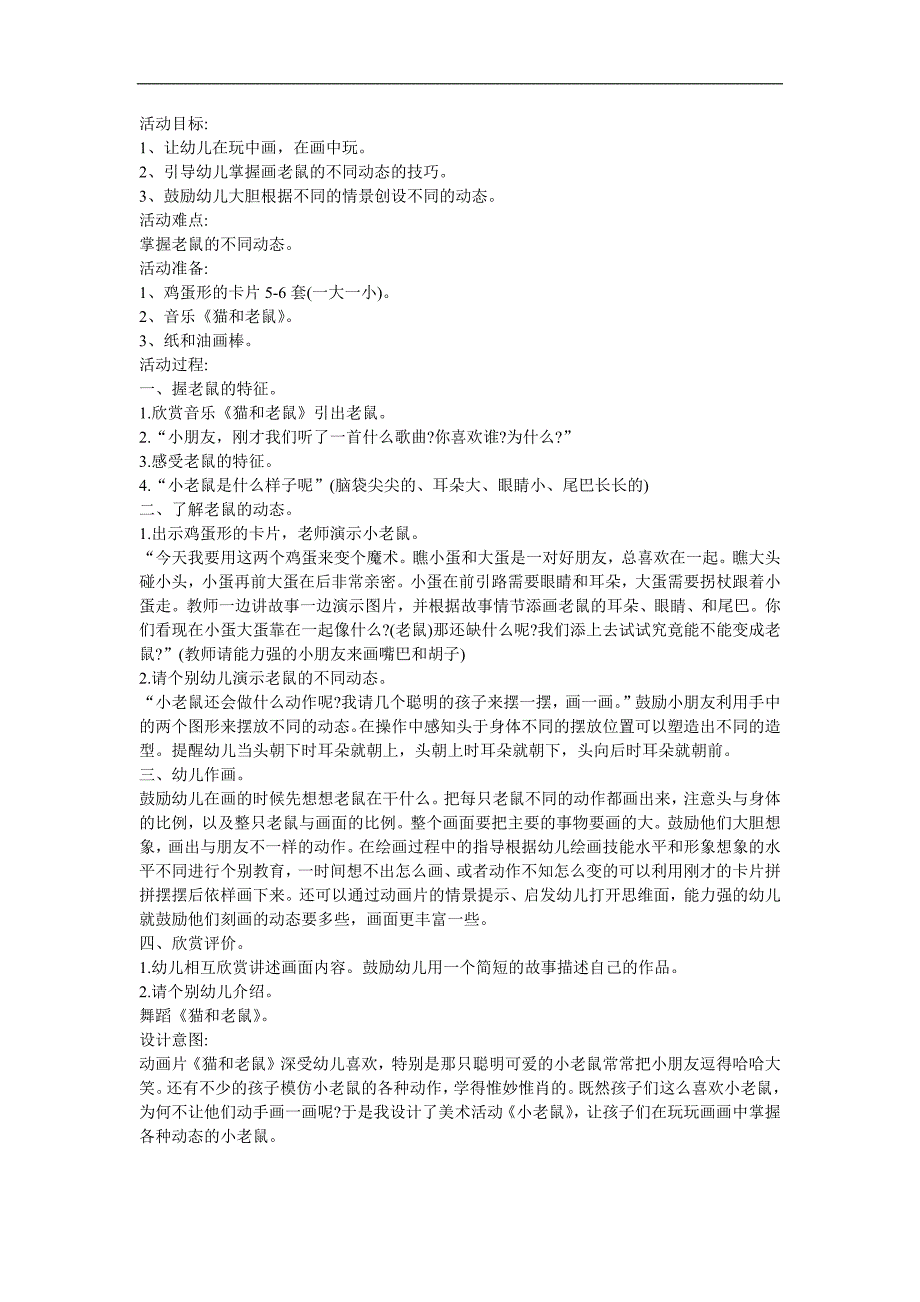 活动目标:
1、让幼儿在玩中画，在画中玩。
2、引导幼儿掌握画老鼠的不同动态的技巧。
3、鼓励幼儿大胆根据不同的情景创设不同的动态。
活动难点:
掌握老鼠的不同动态。
活动准备:
1、鸡蛋形的卡片 5-6 套(一大一小)。
2、音乐《猫和老鼠》。
3、纸和油画棒。
活动过程:
一、握老鼠的特征。
1.欣赏音乐《猫和老鼠》引出老鼠。
2.“小朋友，刚才我们听了一首什么歌曲?你喜欢谁?为什么?”
3.感受老鼠的特征。
4.“小老鼠是什么样子呢”(脑袋尖尖的、耳朵大、眼睛小、尾巴长长的)
二、了解老鼠的动态。
1.出示鸡蛋形的卡片，老师演示小老鼠。
“今天我要用这两个鸡蛋来变个魔术。瞧小蛋和大蛋是一对好朋友，总喜欢在一起。瞧大头碰小头，小蛋再前大蛋在后非常亲密。小蛋在前引路需要眼睛和耳朵，大蛋需要拐杖跟着小蛋走。教师一边讲故事一边演示图片，并根据故事情节添画老鼠的耳朵、眼睛、和尾巴。你们看现在小蛋大蛋靠在一起像什么?(老鼠)那还缺什么呢?我们添上去试试究竟能不能变成老鼠?”(教师请能力强的小朋友来画嘴巴和胡子)
2.请个别幼儿演示老鼠的不同动态。
“小老鼠还会做什么动作呢?我请几个聪明的孩子来摆一摆，画一画。”鼓励小朋友利用手中的两个图形来摆放不同的动态。在操作中感知头于身体不同的摆放位置可以塑造出不同的造型。提醒幼儿当头朝下时耳朵就朝上，头朝上时耳朵就朝下，头向后时耳朵就朝前。
三、幼儿作画。
鼓励幼儿在画的时候先想想老鼠在干什么。把每只老鼠不同的动作都画出来，注意头与身体的比例，以及整只老鼠与画面的比例。整个画面要把主要的事物要画的大。鼓励他们大胆想象，画出与朋友不一样的动作。在绘画过程中的指导根据幼儿绘画技能水平和形象想象的水平不同进行个别教育，一时间想不出怎么画、或者动作不知怎么变的可以利用刚才的卡片拼拼摆摆后依样画下来。还可以通过动画片的情景提示、启发幼儿打开思维面，能力强的幼儿就鼓励他们刻画的动态要多些，画面更丰富一些。
四、欣赏评价。
1.幼儿相互欣赏讲述画面内容。鼓励幼儿用一个简短的故事描述自己的作品。
2.请个别幼儿介绍。
舞蹈《猫和老鼠》。
设计意图:
动画片《猫和老鼠》深受幼儿喜欢，特别是那只聪明可爱的小老鼠常常把小朋友逗得哈哈大笑。还有不少的孩子模仿小老鼠的各种动作，学得惟妙惟肖的。既然孩子们这么喜欢小老鼠，为何不让他们动手画一画呢?于是我设计了美术活动《小老鼠》，让孩子们在玩玩画画中掌握各种动态的小老鼠。